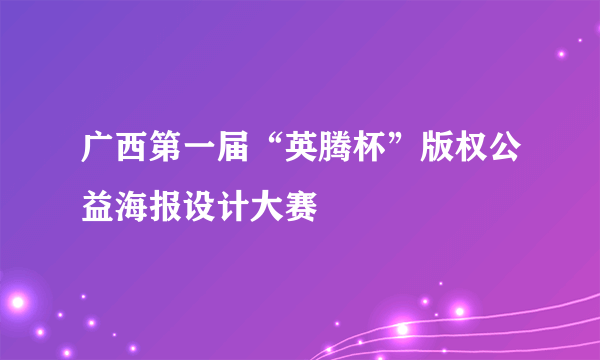 广西第一届“英腾杯”版权公益海报设计大赛